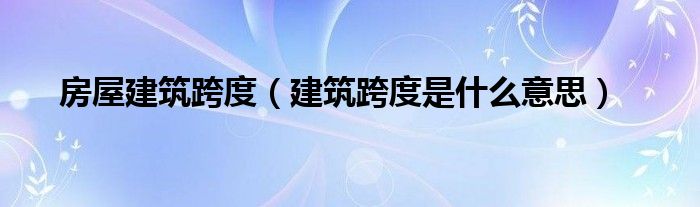 房屋建筑跨度（建筑跨度是什么意思）